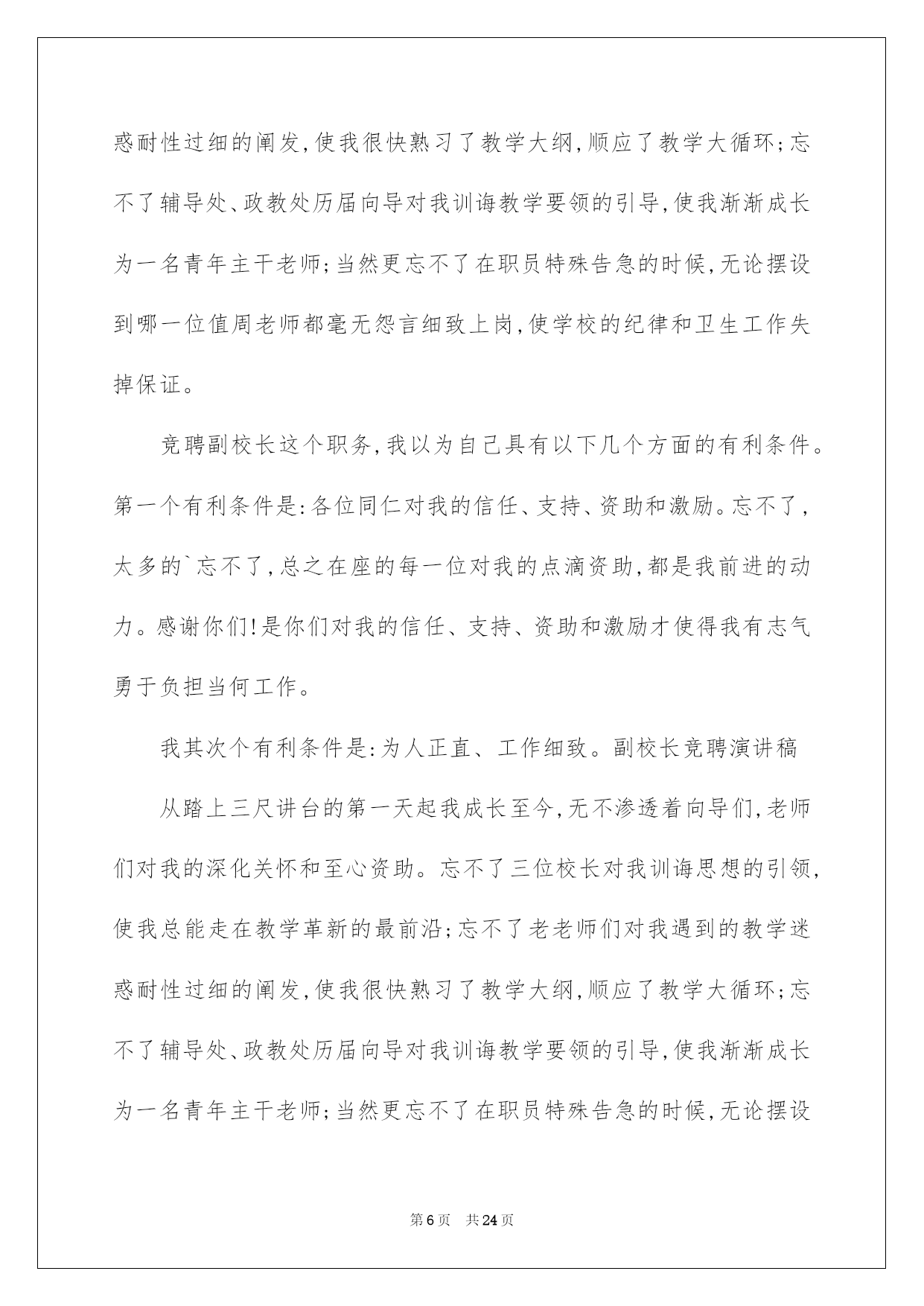 惑耐性过细的阐发,使我很快熟习了教学大纲,顺应了教学大循环;忘不了辅导处、政教处历届向导对我训诲教学要领的引导,使我渐渐成长为一名青年主干老师;当然更忘不了在职员特殊告急的时候,无论摆设到哪一位值周老师都毫无怨言细致上岗,使学校的纪律和卫生工作失掉保证。

竞聘副校长这个职务,我以为自己具有以下几个方面的有利条件。第一个有利条件是:各位同仁对我的信任、支持、资助和激励。忘不了,太多的`忘不了,总之在座的每一位对我的点滴资助,都是我前进的动力。感谢你们!是你们对我的信任、支持、资助和激励才使得我有志气勇于负担当何工作。

我其次个有利条件是:为人正直、工作细致。副校长竞聘演讲稿

从踏上三尺讲台的第一天起我成长至今,无不渗透着向导们,老师们对我的深化关怀和至心资助。忘不了三位校长对我训诲思想的引领,使我总能走在教学革新的最前沿;忘不了老老师们对我遇到的教学迷惑耐性过细的阐发,使我很快熟习了教学大纲,顺应了教学大循环;忘不了辅导处、政教处历届向导对我训诲教学要领的引导,使我渐渐成长为一名青年主干老师;当然更忘不了在职员特殊告急的时候,无论摆设

第6页 共24页